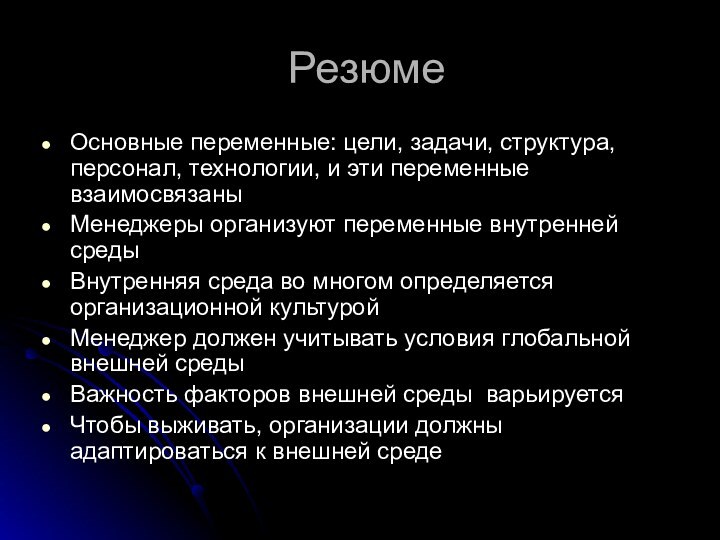 Резюме

- Основные переменные: цели, задачи, структура, персонал, технологии, и эти переменные взаимосвязаны
- Менеджеры организуют переменные внутренней среды
- Внутренняя среда во многом определяется организационной культурой
- Менеджер должен учитывать условия глобальной внешней среды
- Важность факторов внешней среды варьируется
- Чтобы выживать, организации должны адаптироваться к внешней среде